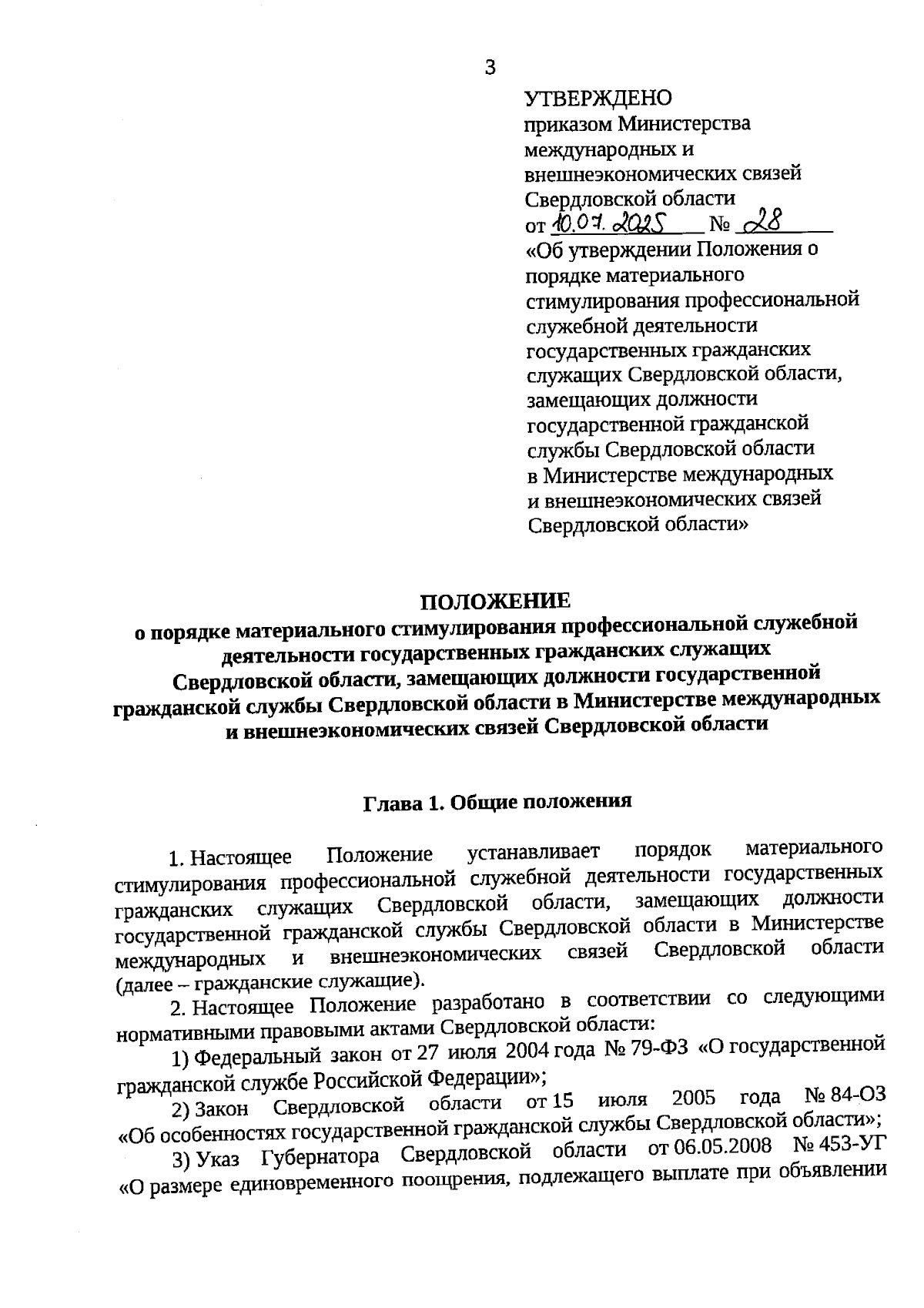 3

УТВЕРЖДЕНО
приказом Министерства международных и внешнеэкономических связей Свердловской области
от 10.07.2025 № 28
«Об утверждении Положения о порядке материального стимулирования профессиональной служебной деятельности государственных гражданских служащих Свердловской области, замещающих должности государственной гражданской службы Свердловской области в Министерстве международных и внешнеэкономических связей Свердловской области»

ПОЛОЖЕНИЕ
о порядке материального стимулирования профессиональной служебной деятельности государственных гражданских служащих Свердловской области, замещающих должности государственной гражданской службы Свердловской области в Министерстве международных и внешнеэкономических связей Свердловской области

Глава 1. Общие положения

1. Настоящее Положение устанавливает порядок материального стимулирования профессиональной служебной деятельности государственных гражданских служащих Свердловской области, замещающих должности государственной гражданской службы Свердловской области в Министерстве международных и внешнеэкономических связей Свердловской области (далее – гражданские служащие).

2. Настоящее Положение разработано в соответствии со следующими нормативными правовыми актами Свердловской области:

1) Федеральный закон от 27 июля 2004 года № 79-ФЗ «О государственной гражданской службе Российской Федерации»;

2) Закон Свердловской области от 15 июля 2005 года № 84-ОЗ «Об особенностях государственной гражданской службы Свердловской области»;

3) Указ Губернатора Свердловской области от 06.05.2008 № 453-УГ «О размере единовременного поощрения, подлежащего выплате при объявлении